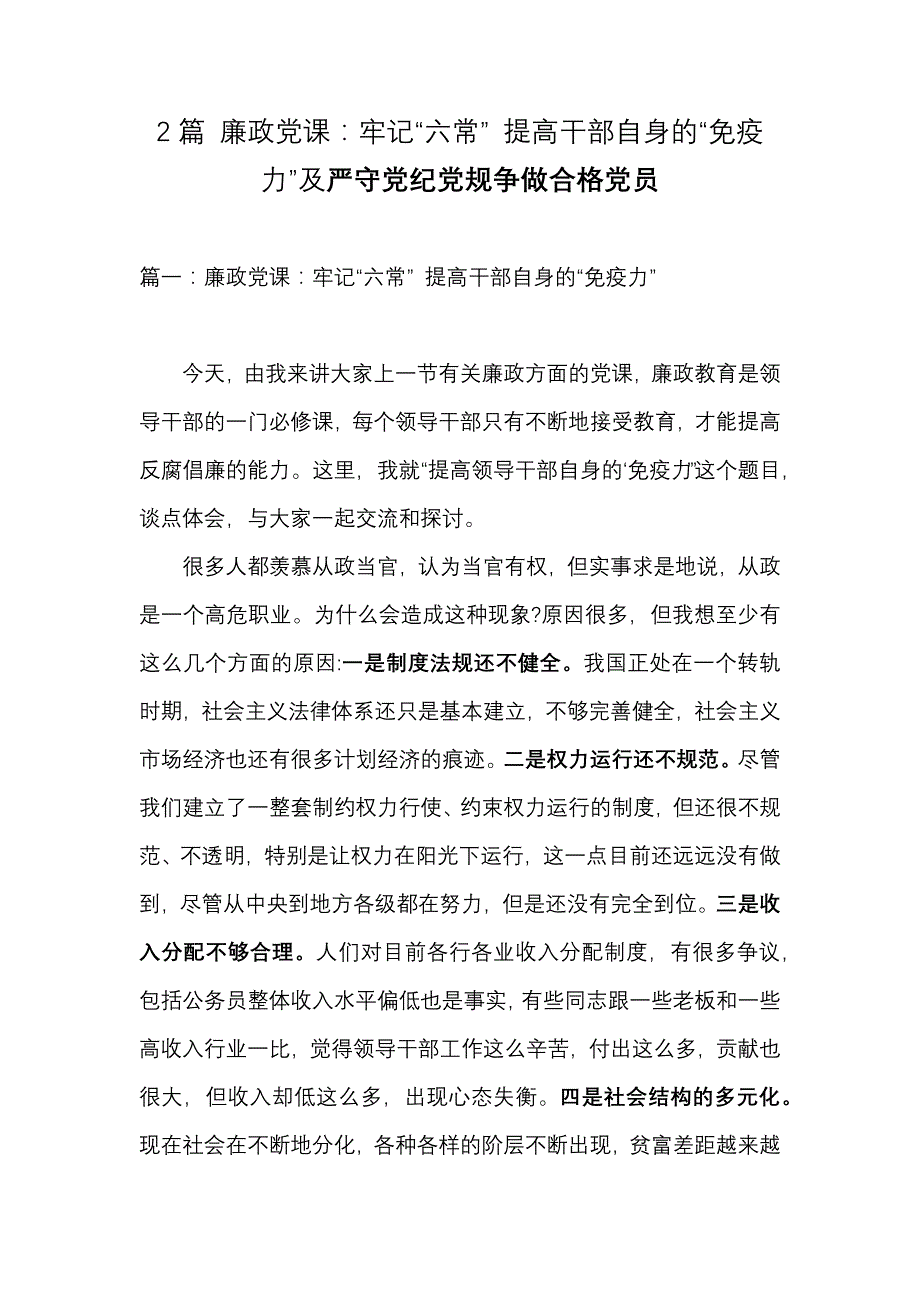 2 篇 廉政党课：牢记“六常” 提高干部自身的“免疫力”及严守党纪党规争做合格党员

篇一：廉政党课：牢记“六常” 提高干部自身的“免疫力”

今天，由我来讲大家上一节有关廉政方面的党课，廉政教育是领导干部的一门必修课，每个领导干部只有不断地接受教育，才能提高反腐倡廉的能力。这里，我就“提高领导干部自身的‘免疫力’”这个题目，谈点体会，与大家一起交流和探讨。

很多人都羡慕从政当官，认为当官有权，但实事求是地说，从政是一个高危职业。为什么会造成这种现象?原因很多，但我想至少有这么几个方面的原因:一是制度法规还不健全。我国正处在一个转轨时期，社会主义法律体系还只是基本建立，不够完善健全，社会主义市场经济也还有很多计划经济的痕迹。二是权力运行还不规范。尽管我们建立了一整套制约权力行使、约束权力运行的制度，但还很不规范、不透明，特别是让权力在阳光下运行，这一点目前还远远没有做到，尽管从中央到地方各级都在努力，但是还没有完全到位。三是收入分配不够合理。人们对目前各行各业收入分配制度，有很多争议，包括公务员整体收入水平偏低也是事实，有些同志跟一些老板和一些高收入行业一比，觉得领导干部工作这么辛苦，付出这么多，贡献也很大，但收入却低这么多，出现心态失衡。四是社会结构的多元化。现在社会在不断地分化，各种各样的阶层不断出现，贫富差距越来越